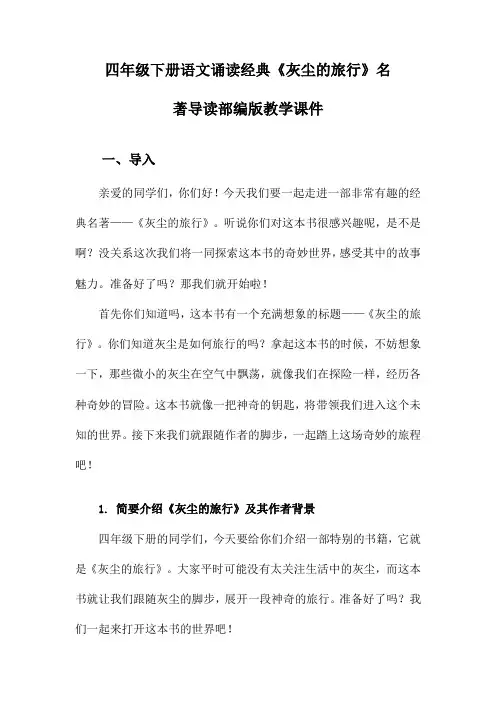 四年级下册语文诵读经典《灰尘的旅行》名著导读部编版教学课件

一、导入

亲爱的同学们，你们好！今天我们要一起走进一部非常有趣的经典名著——《灰尘的旅行》。听说你们对这本书很感兴趣呢，是不是啊？没关系这次我们将一同探索这本书的奇妙世界，感受其中的故事魅力。准备好了吗？那我们就开始啦！

首先你们知道吗，这本书有一个充满想象的标题——《灰尘的旅行》。你们知道灰尘是如何旅行的吗？拿起这本书的时候，不妨想象一下，那些微小的灰尘在空气中飘荡，就像我们在探险一样，经历各种奇妙的冒险。这本书就像一把神奇的钥匙，将带领我们进入这个未知的世界。接下来我们就跟随作者的脚步，一起踏上这场奇妙的旅程吧！

1. 简要介绍《灰尘的旅行》及其作者背景

四年级下册的同学们，今天要给你们介绍一部特别的书籍，它就是《灰尘的旅行》。大家平时可能没有太关注生活中的灰尘，而这本书就让我们跟随灰尘的脚步，展开一段神奇的旅行。准备好了吗？我们一起来打开这本书的世界吧！